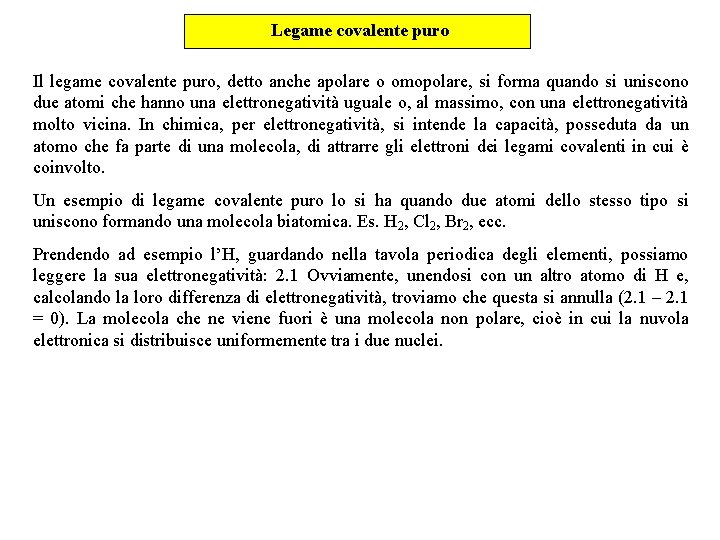 Legame covalente puro

Il legame covalente puro, detto anche apolare o omopolare, si forma quando si uniscono due atomi che hanno una elettronegatività uguale o, al massimo, con una elettronegatività molto vicina. In chimica, per elettronegatività, si intende la capacità, posseduta da un atomo che fa parte di una molecola, di attrarre gli elettroni dei legami covalenti in cui è coinvolto.

Un esempio di legame covalente puro lo si ha quando due atomi dello stesso tipo si uniscono formando una molecola biatomica. Es. $H_2$, $Cl_2$, $Br_2$, ecc.

Prendendo ad esempio l'H, guardando nella tavola periodica degli elementi, possiamo leggere la sua elettronegatività: 2.1 Ovviamente, unendosi con un altro atomo di H e, calcolando la loro differenza di elettronegatività, troviamo che questa si annulla (2.1 – 2.1 = 0). La molecola che ne viene fuori è una molecola non polare, cioè in cui la nuvola elettronica si distribuisce uniformemente tra i due nuclei.